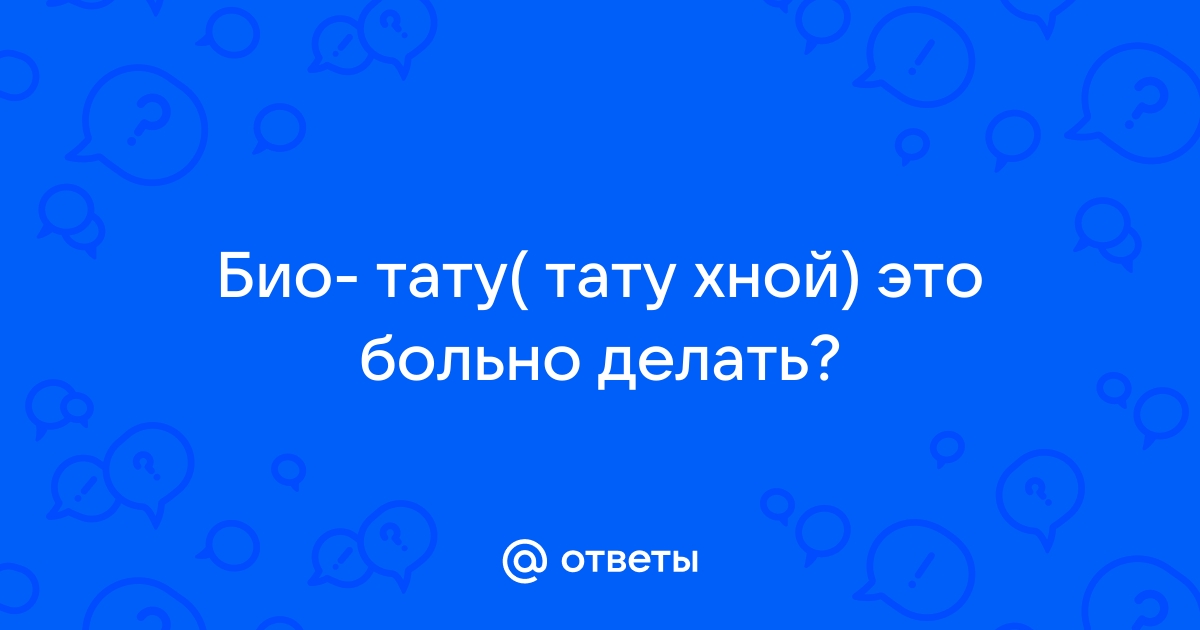 Био- тату( тату хной) это больно делать?

@ ответы